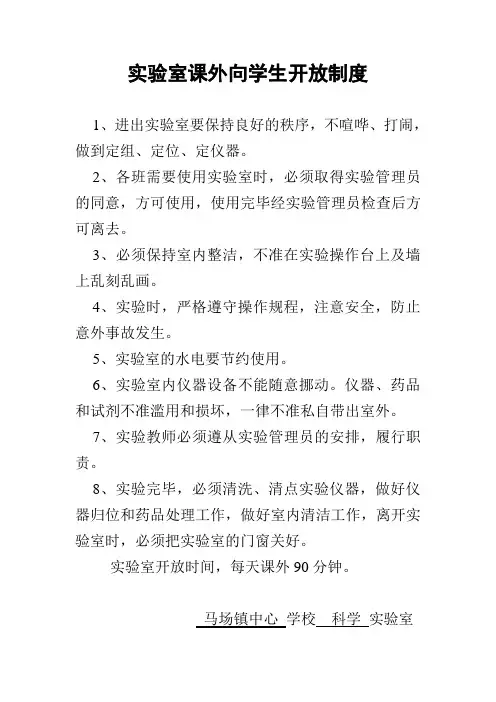 实验室课外向学生开放制度

1、进出实验室要保持良好的秩序，不喧哗、打闹，做到定组、定位、定仪器。

2、各班需要使用实验室时，必须取得实验管理员的同意，方可使用，使用完毕经实验管理员检查后方可离去。

3、必须保持室内整洁，不准在实验操作台上及墙上乱刻乱画。

4、实验时，严格遵守操作规程，注意安全，防止意外事故发生。

5、实验室的水电要节约使用。

6、实验室内仪器设备不能随意挪动。仪器、药品和试剂不准滥用和损坏，一律不准私自带出室外。

7、实验教师必须遵从实验管理员的安排，履行职责。

8、实验完毕，必须清洗、清点实验仪器，做好仪器归位和药品处理工作，做好室内清洁工作，离开实验室时，必须把实验室的门窗关好。

实验室开放时间，每天课外 90 分钟。

马场镇中心 学校 科学 实验室